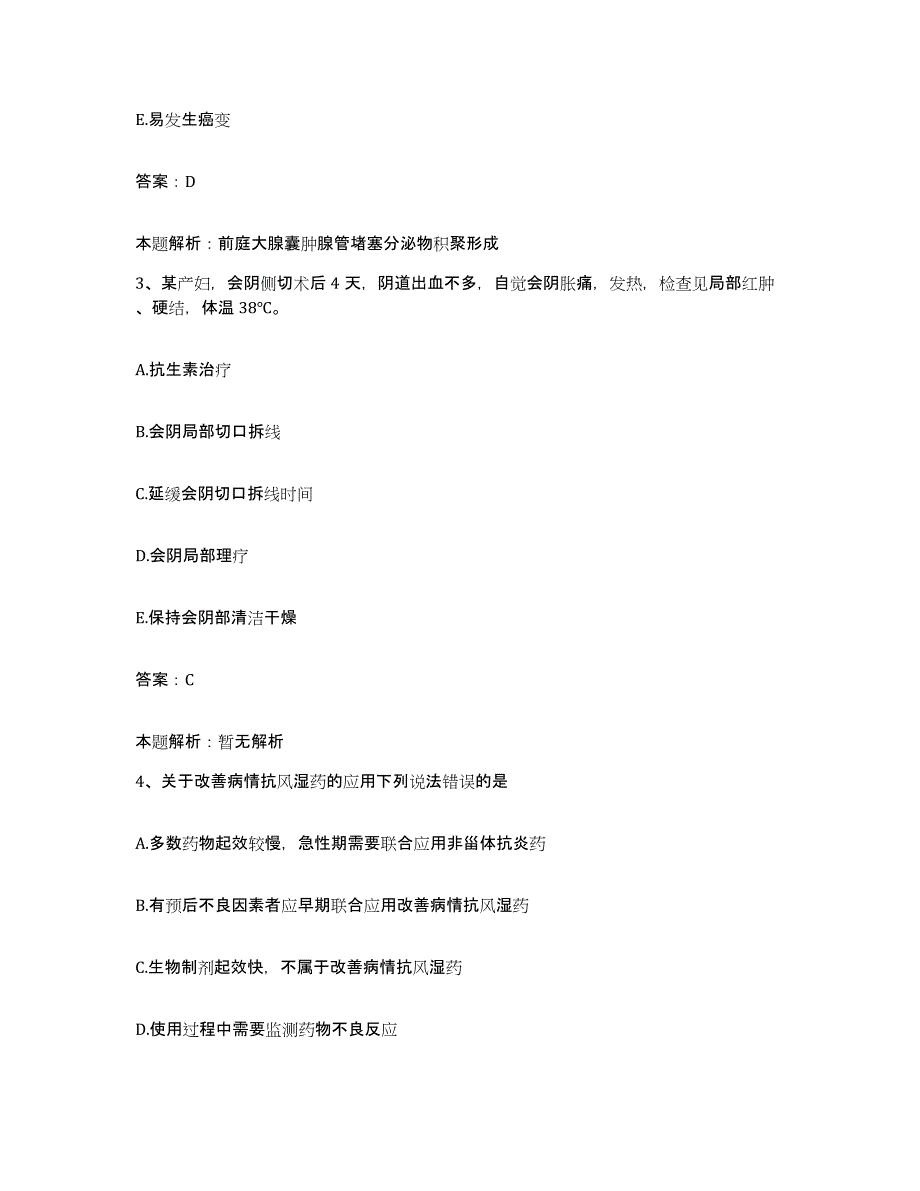 E.易发生癌变

答案：D

本题解析：前庭大腺囊肿腺管堵塞分泌物积聚形成

3、某产妇，会阴侧切术后 4 天，阴道出血不多，自觉会阴胀痛，发热，检查见局部红肿、硬结，体温 38℃。

A.抗生素治疗

B.会阴局部切口拆线

C.延缓会阴切口拆线时间

D.会阴局部理疗

E.保持会阴部清洁干燥

答案：C

本题解析：暂无解析

4、关于改善病情抗风湿药的应用下列说法错误的是

A.多数药物起效较慢，急性期需要联合应用非甾体抗炎药

B.有预后不良因素者应早期联合应用改善病情抗风湿药

C.生物制剂起效快，不属于改善病情抗风湿药

D.使用过程中需要监测药物不良反应